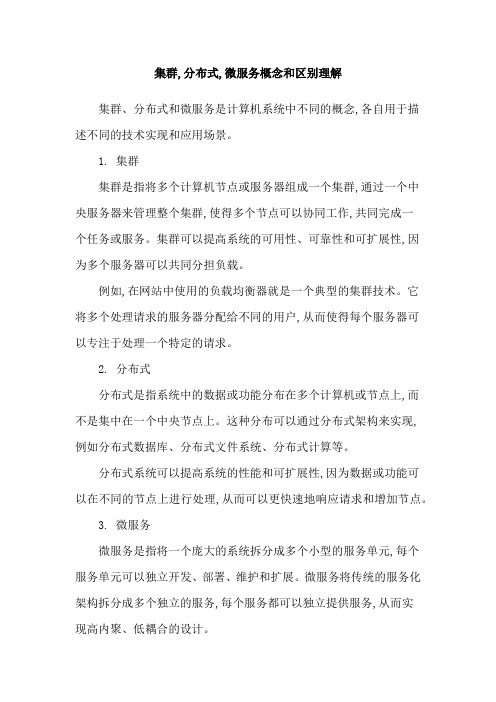 集群,分布式,微服务概念和区别理解

集群、分布式和微服务是计算机系统中不同的概念,各自用于描述不同的技术实现和应用场景。

1. 集群

集群是指将多个计算机节点或服务器组成一个集群,通过一个中央服务器来管理整个集群,使得多个节点可以协同工作,共同完成一个任务或服务。集群可以提高系统的可用性、可靠性和可扩展性,因为多个服务器可以共同分担负载。

例如,在网站中使用的负载均衡器就是一个典型的集群技术。它将多个处理请求的服务器分配给不同的用户,从而使得每个服务器可以专注于处理一个特定的请求。

2. 分布式

分布式是指系统中的数据或功能分布在多个计算机或节点上,而不是集中在一个中央节点上。这种分布可以通过分布式架构来实现,例如分布式数据库、分布式文件系统、分布式计算等。

分布式系统可以提高系统的性能和可扩展性,因为数据或功能可以在不同的节点上进行处理,从而可以更快速地响应请求和增加节点。

3. 微服务

微服务是指将一个庞大的系统拆分成多个小型的服务单元,每个服务单元可以独立开发、部署、维护和扩展。微服务将传统的服务化架构拆分成多个独立的服务,每个服务都可以独立提供服务,从而实现高内聚、低耦合的设计。